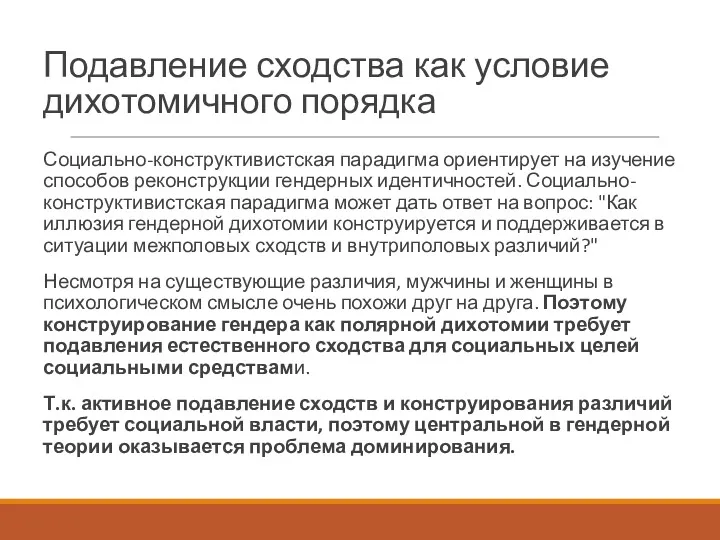 Подавление сходства как условие дихотомичного порядка

Социально-конструктивистская парадигма ориентирует на изучение способов реконструкции гендерных идентичностей. Социально-конструктивистская парадигма может дать ответ на вопрос: "Как иллюзия гендерной дихотомии конструируется и поддерживается в ситуации межполовых сходств и внутриполовых различий?"

Несмотря на существующие различия, мужчины и женщины в психологическом смысле очень похожи друг на друга. Поэтому конструирование гендера как полярной дихотомии требует подавления естественного сходства для социальных целей социальными средствами.

Т.к. активное подавление сходств и конструирования различий требует социальной власти, поэтому центральной в гендерной теории оказывается проблема доминирования.